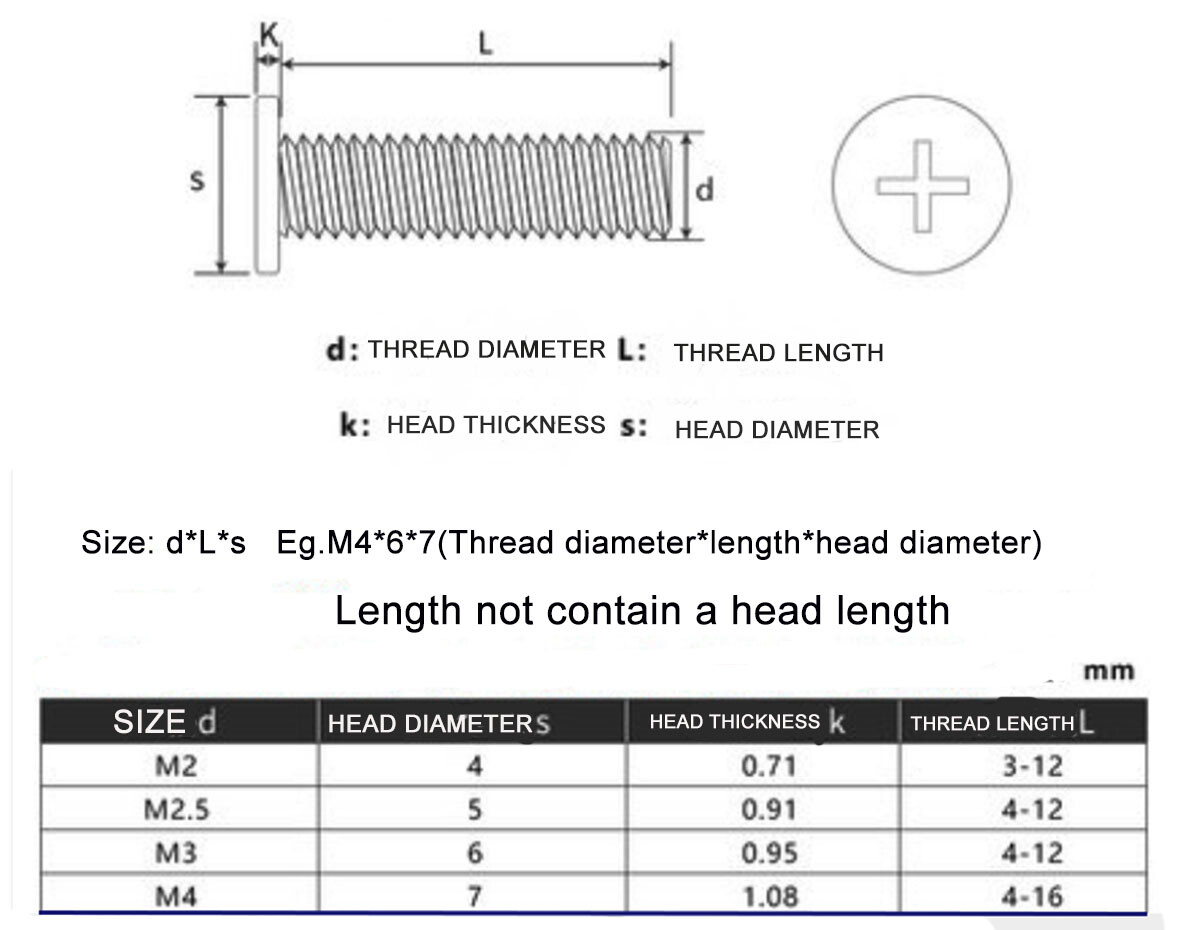 K
L
s
d

d: THREAD DIAMETER L: THREAD LENGTH

k: HEAD THICKNESS s: HEAD DIAMETER

Size: d*L*s Eg.M4*6*7(Thread diameter*length*head diameter)

Length not contain a head length

mm

| SIZE d | HEAD DIAMETER s | HEAD THICKNESS k | THREAD LENGTH L |
|---|---|---|---|
| M2 | 4 | 0.71 | 3-12 |
| M2.5 | 5 | 0.91 | 4-12 |
| M3 | 6 | 0.95 | 4-12 |
| M4 | 7 | 1.08 | 4-16 |